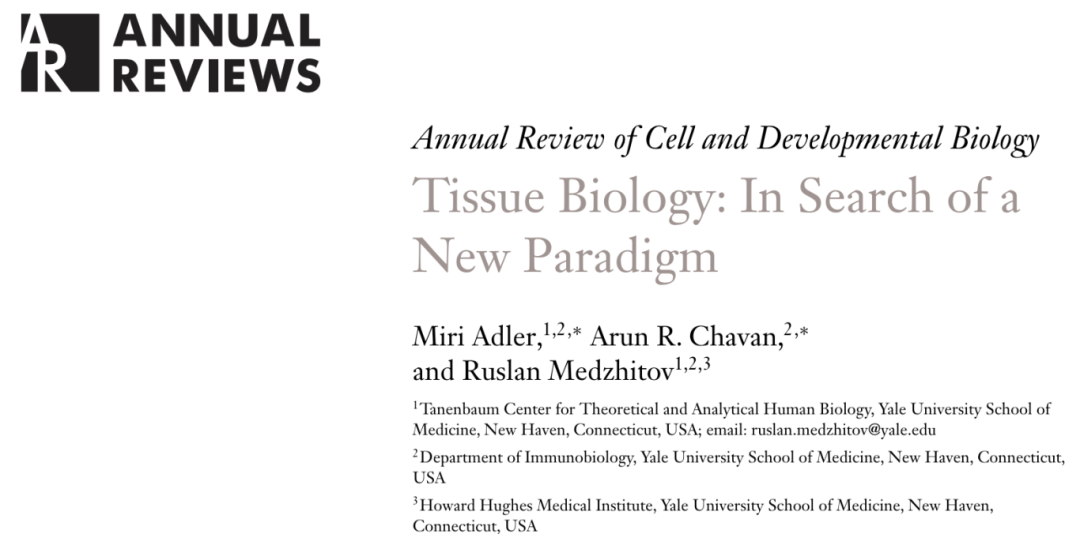 AR ANNUAL REVIEWS

Annual Review of Cell and Developmental Biology

Tissue Biology: In Search of a New Paradigm

Miri Adler,$^{1,2,*}$ Arun R. Chavan,$^{2,*}$ and Ruslan Medzhitov$^{1,2,3}$

$^1$Tanenbaum Center for Theoretical and Analytical Human Biology, Yale University School of Medicine, New Haven, Connecticut, USA; email: ruslan.medzhitov@yale.edu

$^2$Department of Immunobiology, Yale University School of Medicine, New Haven, Connecticut, USA

$^3$Howard Hughes Medical Institute, Yale University School of Medicine, New Haven, Connecticut, USA